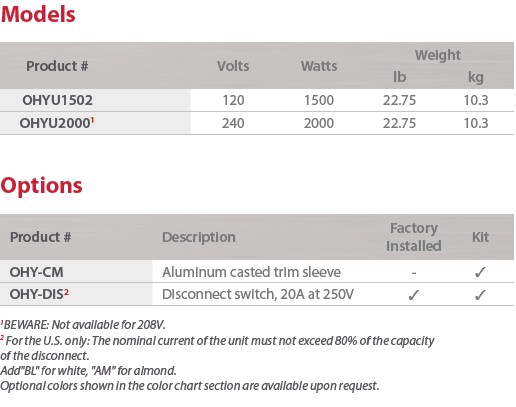 Models

| Product # | Volts | Watts | Weight lb | Weight kg |
|---|---|---|---|---|
| OHYU1502 | 120 | 1500 | 22.75 | 10.3 |
| OHYU2000$^1$ | 240 | 2000 | 22.75 | 10.3 |

Options

| Product # | Description | Factory Installed | Kit |
|---|---|---|---|
| OHY-CM | Aluminum casted trim sleeve | - | ✓ |
| OHY-DIS$^2$ | Disconnect switch, 20A at 250V | ✓ | ✓ |

$^1$BEWARE: Not available for 208V.
$^2$ For the U.S. only: The nominal current of the unit must not exceed 80% of the capacity of the disconnect.
Add"BL" for white, "AM" for almond.
Optional colors shown in the color chart section are available upon request.